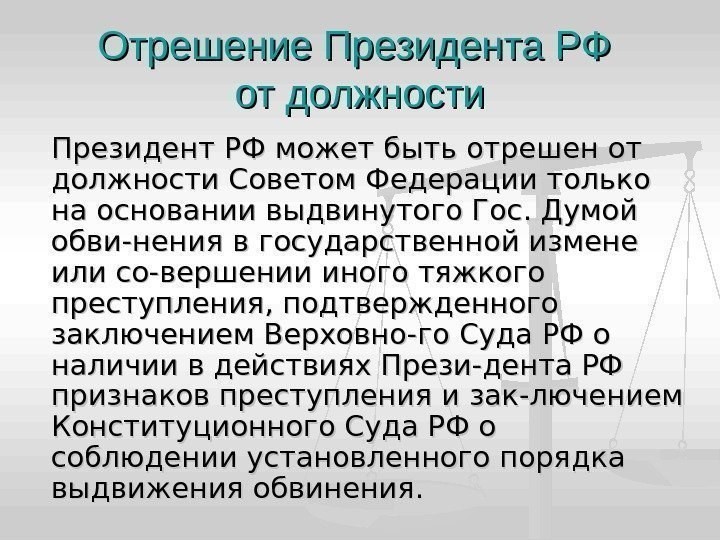 Отрешение Президента РФ от должности

Президент РФ может быть отрешен от должности Советом Федерации только на основании выдвинутого Гос. Думой обви-нения в государственной измене или со-вершении иного тяжкого преступления, подтвержденного заключением Верховно-го Суда РФ о наличии в действиях Прези-дента РФ признаков преступления и зак-лючением Конституционного Суда РФ о соблюдении установленного порядка выдвижения обвинения.